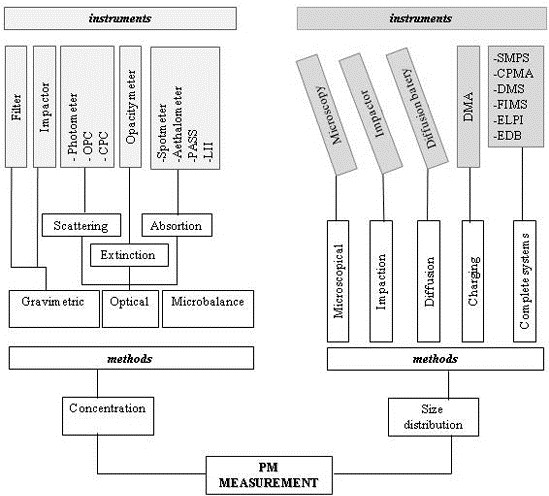 instruments

Filter

Impactor

- Photometer
- OPC
- CPC

Opacitymeter

-Spotmeter
-Aethalometer
-PASS
-LII

Scattering

Absortion

Extinction

Gravimetric

Optical

Microbalance

methods

Concentration

instruments

Microscopy

Impactor

Diffusion batery

DMA

-SMPS
-CPMA
-DMS
-FIMS
-ELPI
-EDB

Microscopical

Impaction

Diffusion

Charging

Complete systems

methods

Size distribution

PM MEASUREMENT